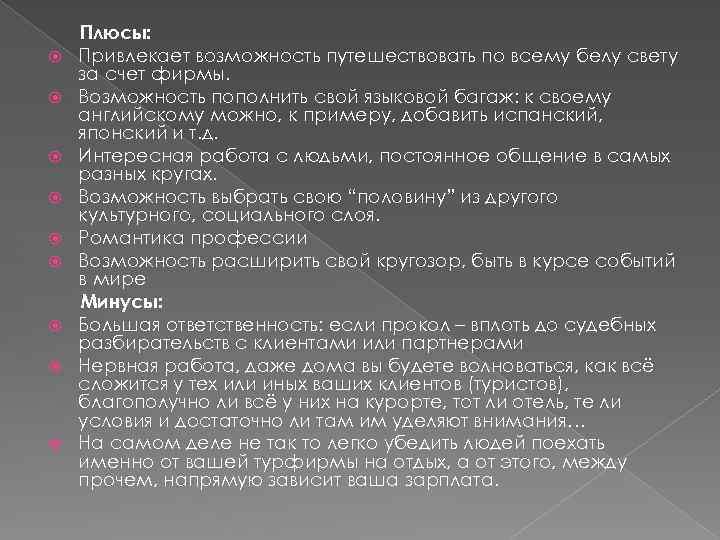 Плюсы:

Привлекает возможность путешествовать по всему белу свету за счет фирмы.

Возможность пополнить свой языковой багаж: к своему английскому можно, к примеру, добавить испанский, японский и т.д.

Интересная работа с людьми, постоянное общение в самых разных кругах.

Возможность выбрать свою “половину” из другого культурного, социального слоя.

Романтика профессии

Возможность расширить свой кругозор, быть в курсе событий в мире

Минусы:

Большая ответственность: если прокол – вплоть до судебных разбирательств с клиентами или партнерами

Нервная работа, даже дома вы будете волноваться, как всё сложится у тех или иных ваших клиентов (туристов), благополучно ли всё у них на курорте, тот ли отель, те ли условия и достаточно ли там им уделяют внимания...

На самом деле не так то легко убедить людей поехать именно от вашей турфирмы на отдых, а от этого, между прочем, напрямую зависит ваша зарплата.